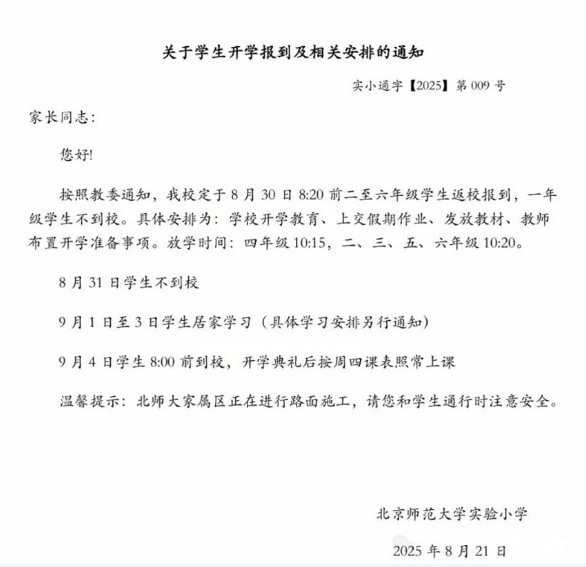 关于学生开学报到及相关安排的通知

实小通字【2025】第 009 号

家长同志：

您好!

按照教委通知，我校定于 8 月 30 日 8:20 前二至六年级学生返校报到，一年级学生不到校。具体安排为：学校开学教育、上交假期作业、发放教材、教师布置开学准备事项。放学时间：四年级 10:15，二、三、五、六年级 10:20。

8 月 31 日学生不到校

9 月 1 日至 3 日学生居家学习（具体学习安排另行通知）

9 月 4 日学生 8:00 前到校，开学典礼后按周四课表照常上课

温馨提示：北师大家属区正在进行路面施工，请您和学生通行时注意安全。

北京师范大学实验小学

2025 年 8 月 21 日